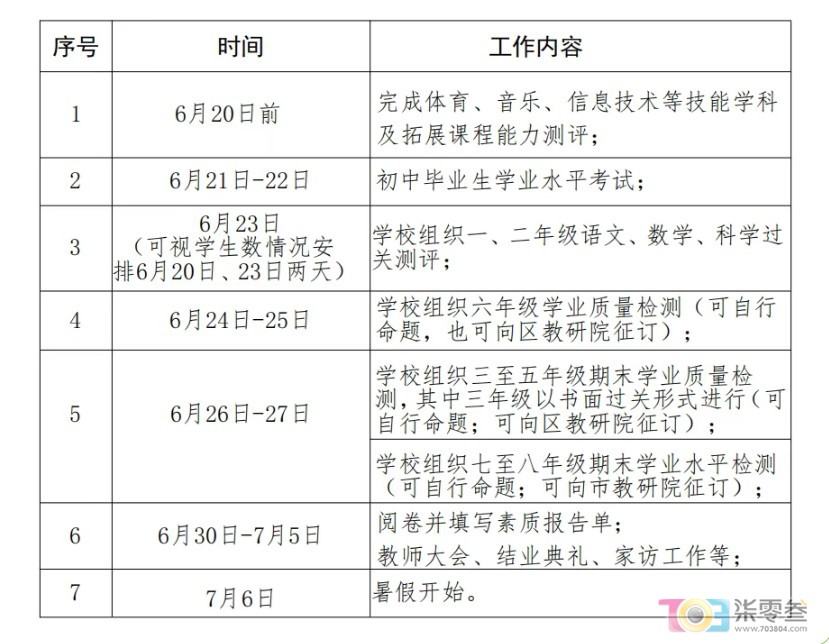 | 序号 | 时间 | 工作内容 |
|---|---|---|
| 1 | 6月20日前 | 完成体育、音乐、信息技术等技能学科及拓展课程能力测评； |
| 2 | 6月21日-22日 | 初中毕业生学业水平考试； |
| 3 | 6月23日（可视学生数情况安排6月20日、23日两天） | 学校组织一、二年级语文、数学、科学过关测评； |
| 4 | 6月24日-25日 | 学校组织六年级学业质量检测（可自行命题，也可向区教研院征订）； |
| 5 | 6月26日-27日 | 学校组织三至五年级期末学业质量检测，其中三年级以书面过关形式进行（可自行命题；可向区教研院征订）； |
| | | 学校组织七至八年级期末学业水平检测（可自行命题；可向市教研院征订）； |
| 6 | 6月30日-7月5日 | 阅卷并填写素质报告单；教师大会、结业典礼、家访工作等； |
| 7 | 7月6日 | 暑假开始。 |

703 柒零叁
www.703804.com